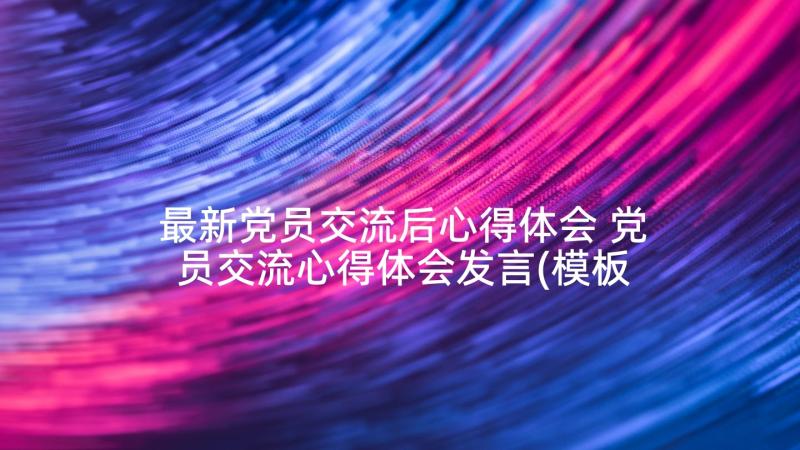 最新党员交流后心得体会 党员交流心得体会发言(模板